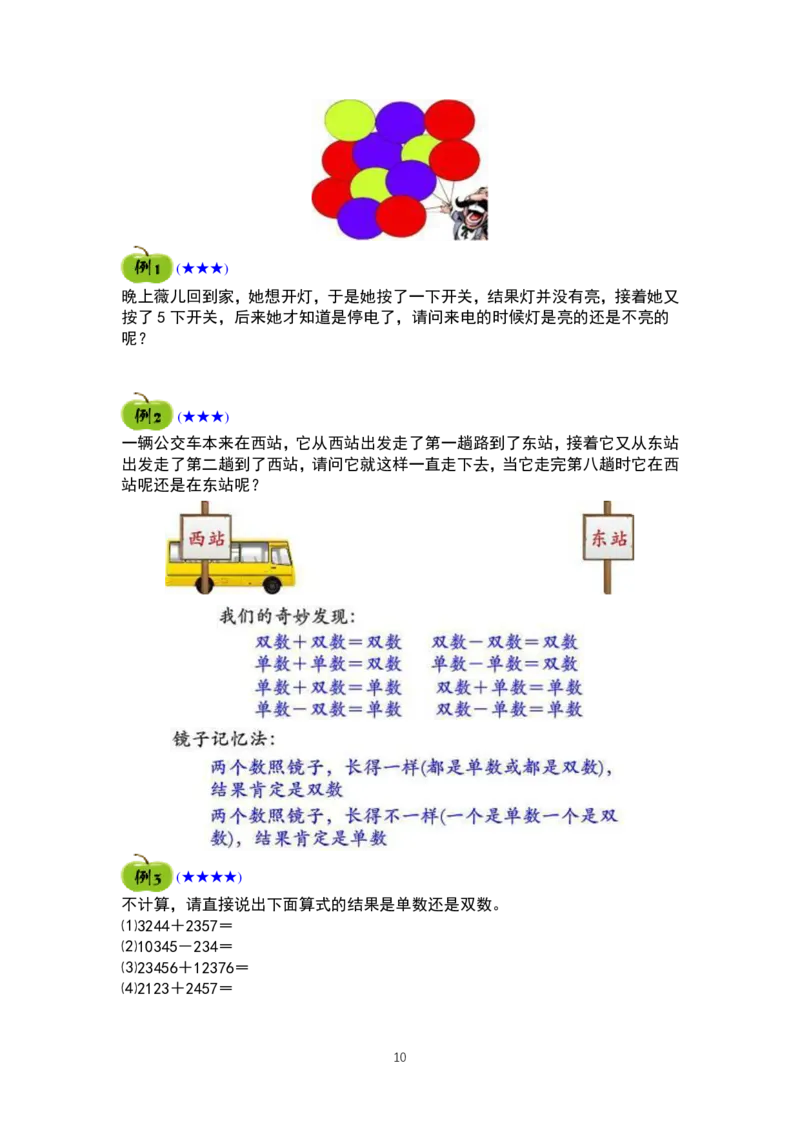 例1 (★★★)

晚上薇儿回到家，她想开灯，于是她按了一下开关，结果灯并没有亮，接着她又按了 5 下开关，后来她才知道是停电了，请问来电的时候灯是亮的还是不亮的呢？

例2 (★★★)

一辆公交车本来在西站，它从西站出发走了第一趟路到了东站，接着它又从东站出发走了第二趟到了西站，请问它就这样一直走下去，当它走完第八趟时它在西站呢还是在东站呢？

西站

东站

我们的奇妙发现：

双数＋双数＝双数　双数－双数＝双数
单数＋单数＝双数　单数－单数＝双数
单数＋双数＝单数　双数＋单数＝单数
单数－双数＝单数　双数－单数＝单数

镜子记忆法：

两个数照镜子，长得一样(都是单数或都是双数)，结果肯定是双数
两个数照镜子，长得不一样(一个是单数一个是双数)，结果肯定是单数

例3 (★★★★)

不计算，请直接说出下面算式的结果是单数还是双数。
⑴3244＋2357＝
⑵10345－234＝
⑶23456＋12376＝
⑷2123＋2457＝

10